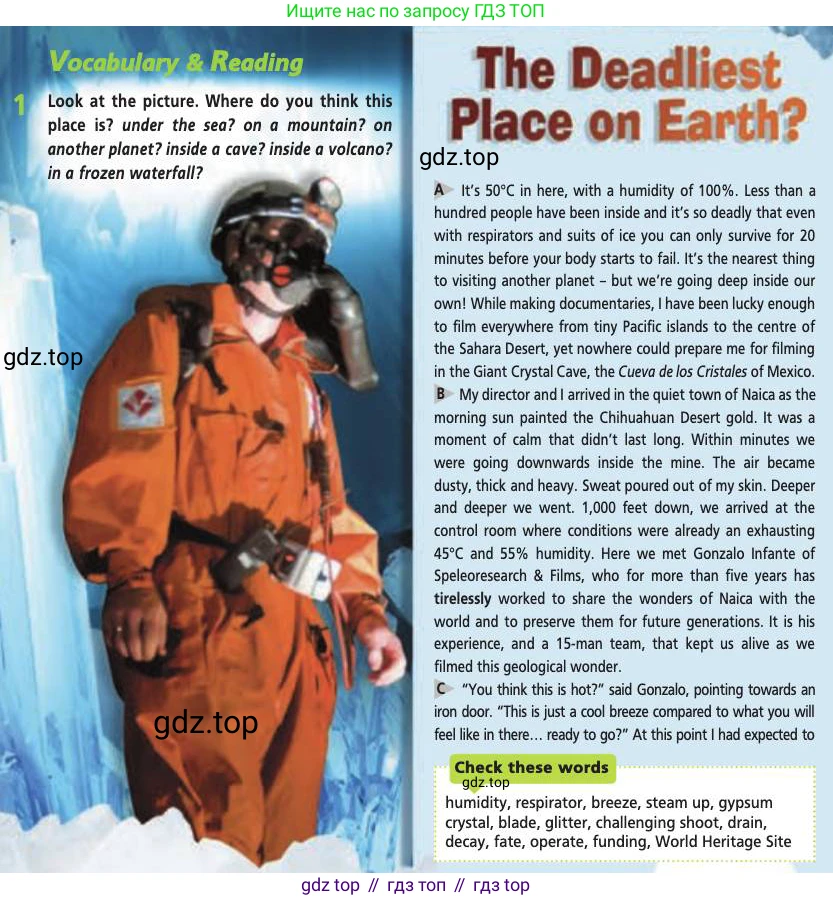 Ищите нас по запросу ГДЗ ТОП

Vocabulary & Reading

1 Look at the picture. Where do you think this place is? under the sea? on a mountain? on another planet? inside a cave? inside a volcano? in a frozen waterfall?

gdz.top

gdz.top

The Deadliest Place on Earth?

gdz.top

A It's 50°C in here, with a humidity of 100%. Less than a hundred people have been inside and it's so deadly that even with respirators and suits of ice you can only survive for 20 minutes before your body starts to fail. It's the nearest thing to visiting another planet – but we're going deep inside our own! While making documentaries, I have been lucky enough to film everywhere from tiny Pacific islands to the centre of the Sahara Desert, yet nowhere could prepare me for filming in the Giant Crystal Cave, the Cueva de los Cristales of Mexico.

B My director and I arrived in the quiet town of Naica as the morning sun painted the Chihuahuan Desert gold. It was a moment of calm that didn't last long. Within minutes we were going downwards inside the mine. The air became dusty, thick and heavy. Sweat poured out of my skin. Deeper and deeper we went. 1,000 feet down, we arrived at the control room where conditions were already an exhausting 45°C and 55% humidity. Here we met Gonzalo Infante of Speleoresearch & Films, who for more than five years has tirelessly worked to share the wonders of Naica with the world and to preserve them for future generations. It is his experience, and a 15-man team, that kept us alive as we filmed this geological wonder.

C "You think this is hot?" said Gonzalo, pointing towards an iron door. "This is just a cool breeze compared to what you will feel like in there… ready to go?" At this point I had expected to

Check these words
gdz.top
humidity, respirator, breeze, steam up, gypsum crystal, blade, glitter, challenging shoot, drain, decay, fate, operate, funding, World Heritage Site

gdz top // гдз топ // гдз top